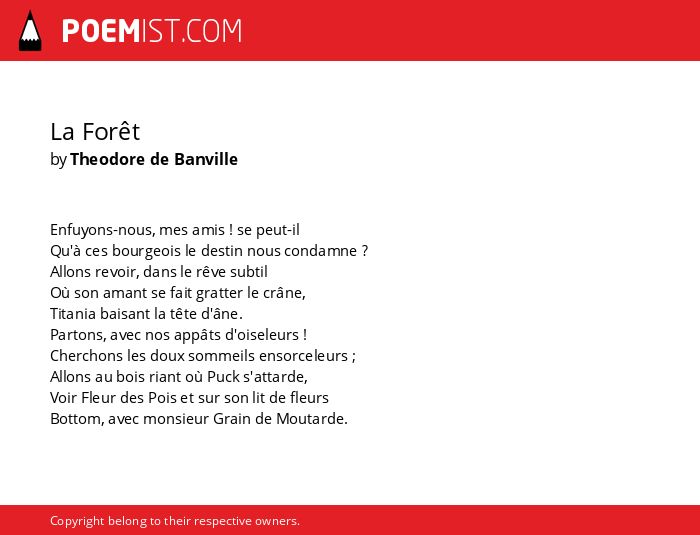 POEMIST.COM

La Forêt
by Theodore de Banville

Enfuyons-nous, mes amis ! se peut-il
Qu'à ces bourgeois le destin nous condamne ?
Allons revoir, dans le rêve subtil
Où son amant se fait gratter le crâne,
Titania baisant la tête d'âne.
Partons, avec nos appâts d'oiseleurs !
Cherchons les doux sommeils ensorceleurs ;
Allons au bois riant où Puck s'attarde,
Voir Fleur des Pois et sur son lit de fleurs
Bottom, avec monsieur Grain de Moutarde.

Copyright belong to their respective owners.